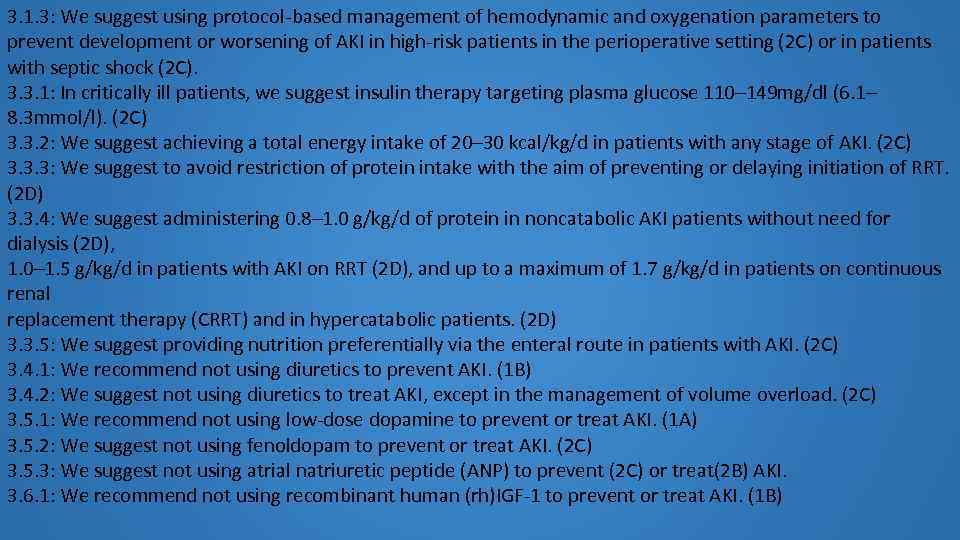 3.1.3: We suggest using protocol-based management of hemodynamic and oxygenation parameters to prevent development or worsening of AKI in high-risk patients in the perioperative setting (2C) or in patients with septic shock (2C).
3.3.1: In critically ill patients, we suggest insulin therapy targeting plasma glucose 110–149mg/dl (6.1–8.3mmol/l). (2C)
3.3.2: We suggest achieving a total energy intake of 20–30 kcal/kg/d in patients with any stage of AKI. (2C)
3.3.3: We suggest to avoid restriction of protein intake with the aim of preventing or delaying initiation of RRT. (2D)
3.3.4: We suggest administering 0.8–1.0 g/kg/d of protein in noncatabolic AKI patients without need for dialysis (2D),
1.0–1.5 g/kg/d in patients with AKI on RRT (2D), and up to a maximum of 1.7 g/kg/d in patients on continuous renal
replacement therapy (CRRT) and in hypercatabolic patients. (2D)
3.3.5: We suggest providing nutrition preferentially via the enteral route in patients with AKI. (2C)
3.4.1: We recommend not using diuretics to prevent AKI. (1B)
3.4.2: We suggest not using diuretics to treat AKI, except in the management of volume overload. (2C)
3.5.1: We recommend not using low-dose dopamine to prevent or treat AKI. (1A)
3.5.2: We suggest not using fenoldopam to prevent or treat AKI. (2C)
3.5.3: We suggest not using atrial natriuretic peptide (ANP) to prevent (2C) or treat(2B) AKI.
3.6.1: We recommend not using recombinant human (rh)IGF-1 to prevent or treat AKI. (1B)